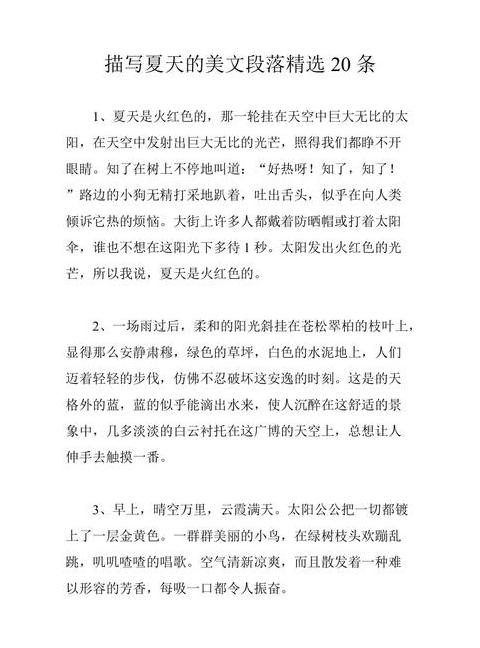 描写夏天的美文段落精选 20 条

1、夏天是火红色的，那一轮挂在天空中巨大无比的太阳，在天空中发射出巨大无比的光芒，照得我们都睁不开眼睛。知了在树上不停地叫道：“好热呀！知了，知了！”路边的小狗无精打采地趴着，吐出舌头，似乎在向人类倾诉它热的烦恼。大街上许多人都戴着防晒帽或打着太阳伞，谁也不想在这阳光下多待 1 秒。太阳发出火红色的光芒，所以我说，夏天是火红色的。

2、一场雨过后，柔和的阳光斜挂在苍松翠柏的枝叶上，显得那么安静肃穆，绿色的草坪，白色的水泥地上，人们迈着轻轻的步伐，仿佛不忍破坏这安逸的时刻。这是的天格外的蓝，蓝的似乎能滴出水来，使人沉醉在这舒适的景象中，几多淡淡的白云衬托在这广博的天空上，总想让人伸手去触摸一番。

3、早上，晴空万里，云霞满天。太阳公公把一切都镀上了一层金黄色。一群群美丽的小鸟，在绿树枝头欢蹦乱跳，叽叽喳喳的唱歌。空气清新凉爽，而且散发着一种难以形容的芳香，每吸一口都令人振奋。